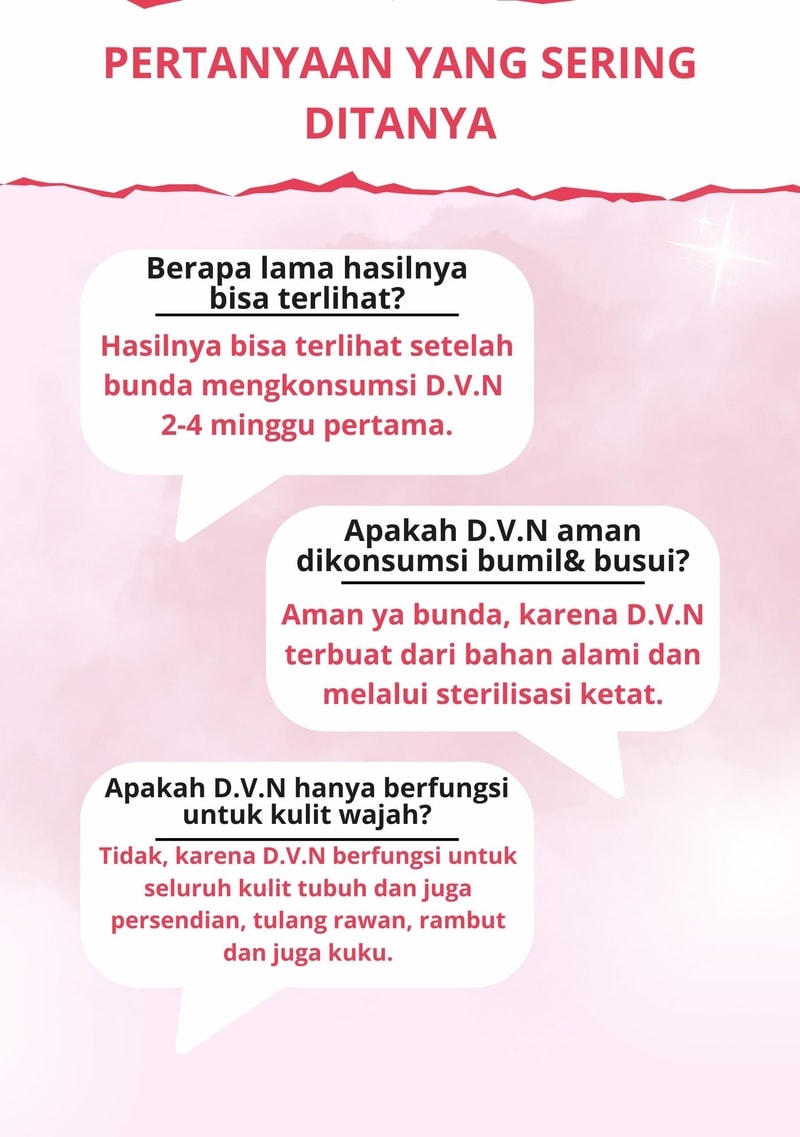 PERTANYAAN YANG SERING DITANYA

Berapa lama hasilnya bisa terlihat?

Hasilnya bisa terlihat setelah bunda mengkonsumsi D.V.N 2-4 minggu pertama.

Apakah D.V.N aman dikonsumsi bumil& busui?

Aman ya bunda, karena D.V.N terbuat dari bahan alami dan melalui sterilisasi ketat.

Apakah D.V.N hanya berfungsi untuk kulit wajah?

Tidak, karena D.V.N berfungsi untuk seluruh kulit tubuh dan juga persendian, tulang rawan, rambut dan juga kuku.